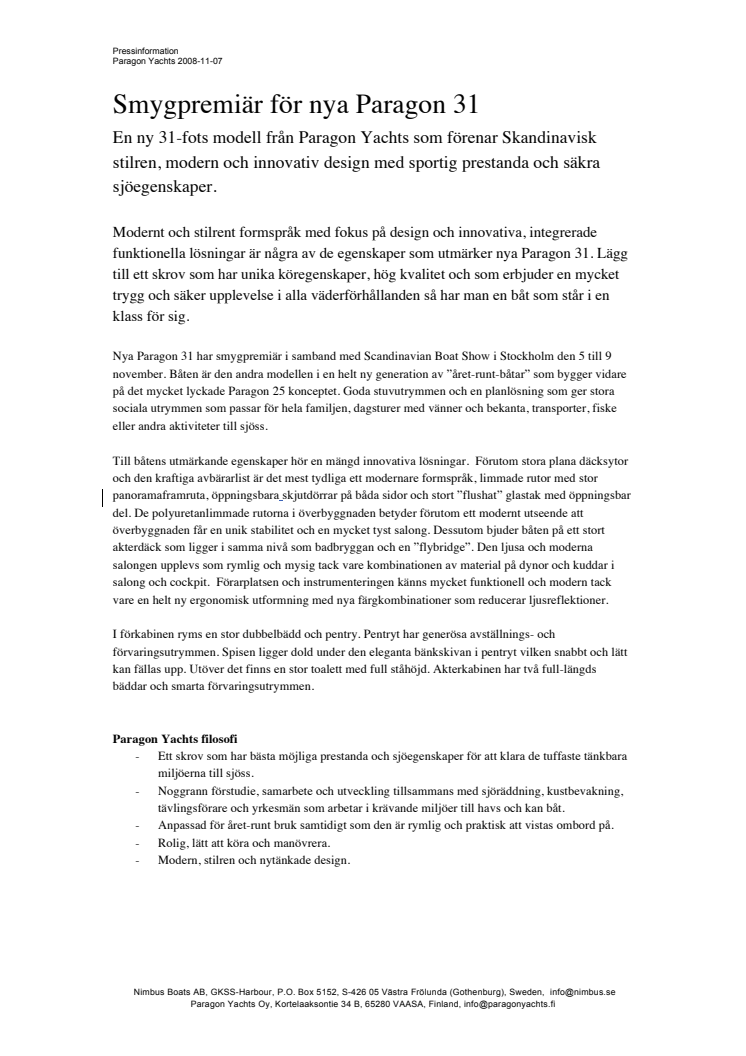 Pressinformation
Paragon Yachts 2008-11-07

Smygpremiär för nya Paragon 31

En ny 31-fots modell från Paragon Yachts som förenar Skandinavisk stilren, modern och innovativ design med sportig prestanda och säkra sjöegenskaper.

Modernt och stilrent formspråk med fokus på design och innovativa, integrerade funktionella lösningar är några av de egenskaper som utmärker nya Paragon 31. Lägg till ett skrov som har unika köregenskaper, hög kvalitet och som erbjuder en mycket trygg och säker upplevelse i alla väderförhållanden så har man en båt som står i en klass för sig.

Nya Paragon 31 har smygpremiär i samband med Scandinavian Boat Show i Stockholm den 5 till 9 november. Båten är den andra modellen i en helt ny generation av "året-runt-båtar" som bygger vidare på det mycket lyckade Paragon 25 konceptet. Goda stuvutrymmen och en planlösning som ger stora sociala utrymmen som passar för hela familjen, dagsturer med vänner och bekanta, transporter, fiske eller andra aktiviteter till sjöss.

Till båtens utmärkande egenskaper hör en mängd innovativa lösningar. Förutom stora plana däcksytor och den kraftiga avbärarlist är det mest tydliga ett modernare formspråk, limmade rutor med stor panoramaframruta, öppningsbara skjutdörrar på båda sidor och stort "flushat" glastak med öppningsbar del. De polyuretanlimmade rutorna i överbyggnaden betyder förutom ett modernt utseende att överbyggnaden får en unik stabilitet och en mycket tyst salong. Dessutom bjuder båten på ett stort akterdäck som ligger i samma nivå som badbryggan och en "flybridge". Den ljusa och moderna salongen upplevs som rymlig och mysig tack vare kombinationen av material på dynor och kuddar i salong och cockpit. Förarplatsen och instrumenteringen känns mycket funktionell och modern tack vare en helt ny ergonomisk utformning med nya färgkombinationer som reducerar ljusreflektioner.

I förkabinen ryms en stor dubbelbädd och pentry. Pentryt har generösa avställnings- och förvaringsutrymmen. Spisen ligger dold under den eleganta bänkskivan i pentryt vilken snabbt och lätt kan fällas upp. Utöver det finns en stor toalett med full ståhöjd. Akterkabinen har två full-längds bäddar och smarta förvaringsutrymmen.

Paragon Yachts filosofi
- Ett skrov som har bästa möjliga prestanda och sjöegenskaper för att klara de tuffaste tänkbara miljöerna till sjöss.
- Noggrann förstudie, samarbete och utveckling tillsammans med sjöräddning, kustbevakning, tävlingsförare och yrkesmän som arbetar i krävande miljöer till havs och kan båt.
- Anpassad för året-runt bruk samtidigt som den är rymlig och praktisk att vistas ombord på.
- Rolig, lätt att köra och manövrera.
- Modern, stilren och nytänkade design.

Nimbus Boats AB, GKSS-Harbour, P.O. Box 5152, S-426 05 Västra Frölunda (Gothenburg), Sweden, info@nimbus.se
Paragon Yachts Oy, Kortelaaksontie 34 B, 65280 VAASA, Finland, info@paragonyachts.fi